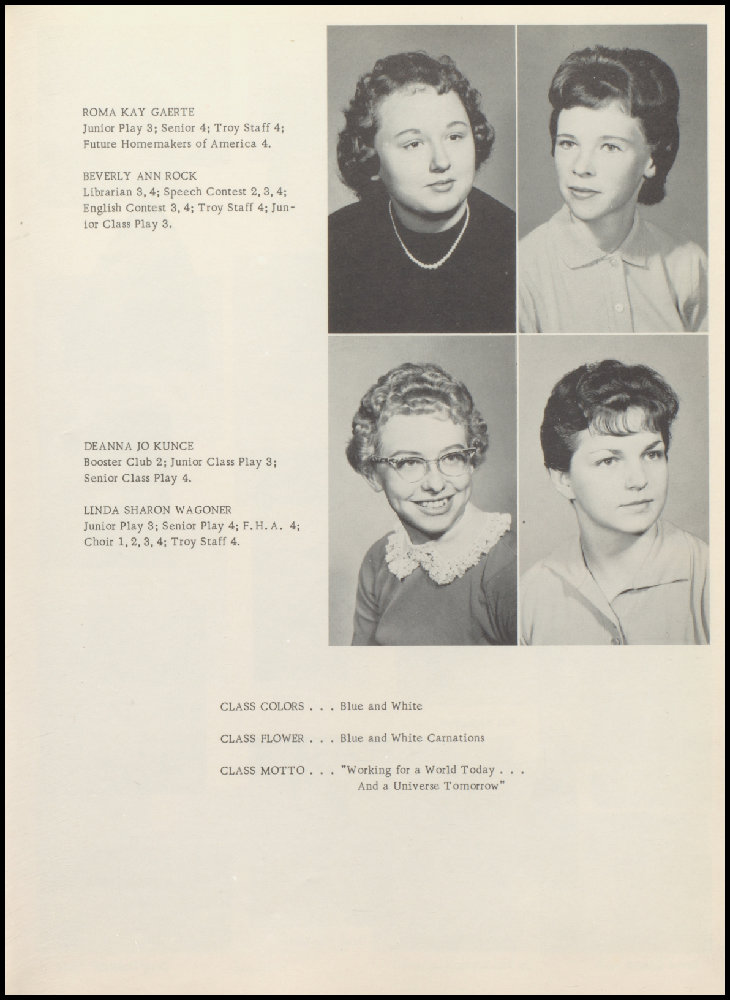 ROMA KAY GAERTE
Junior Play 3; Senior 4; Troy Staff 4; Future Homemakers of America 4.

BEVERLY ANN ROCK
Librarian 3, 4; Speech Contest 2, 3, 4; English Contest 3, 4; Troy Staff 4; Junior Class Play 3.

DEANNA JO KUNCE
Booster Club 2; Junior Class Play 3; Senior Class Play 4.

LINDA SHARON WAGONER
Junior Play 3; Senior Play 4; F. H. A. 4; Choir 1, 2, 3, 4; Troy Staff 4.

CLASS COLORS . . . Blue and White

CLASS FLOWER . . . Blue and White Carnations

CLASS MOTTO . . . "Working for a World Today . . . And a Universe Tomorrow"